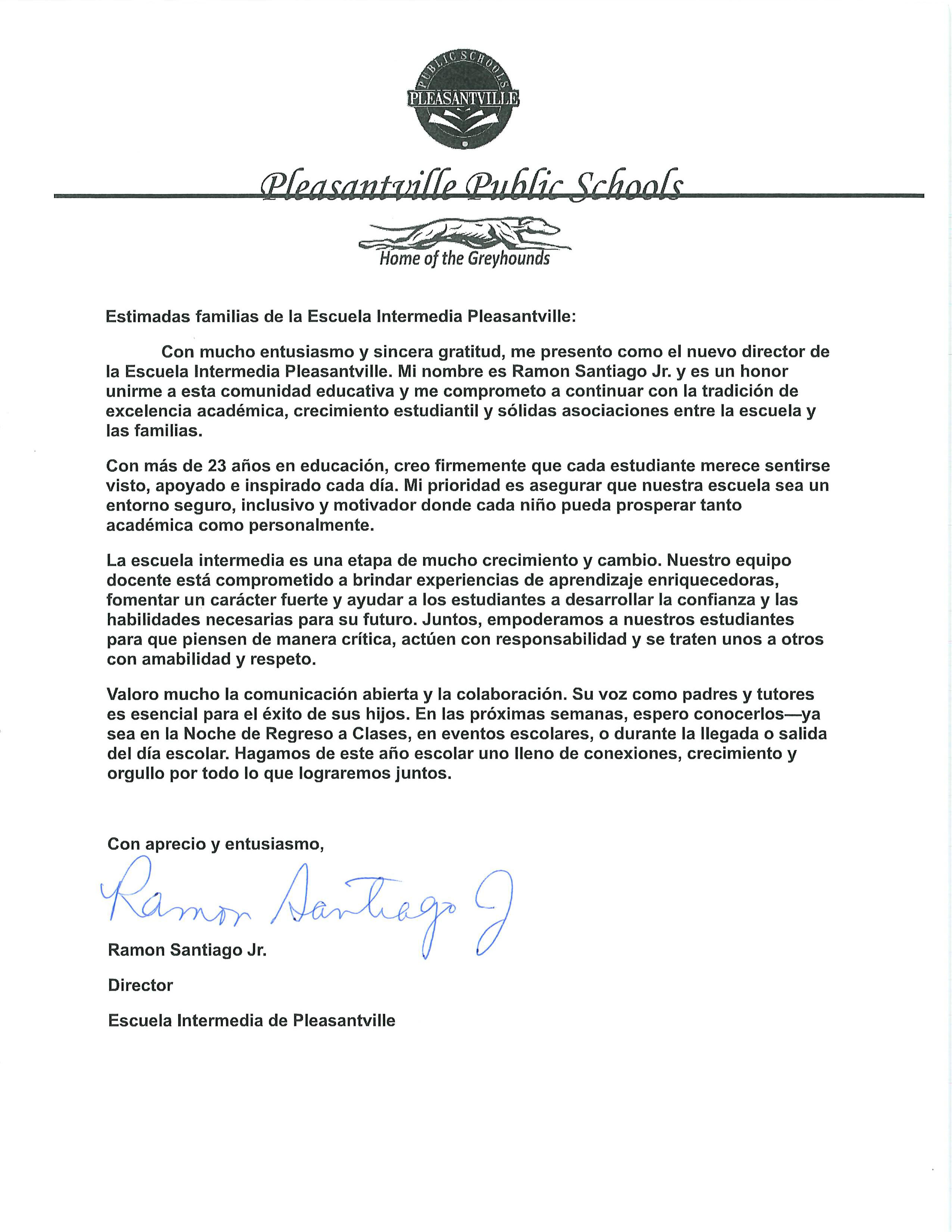 PUBLIC SCHOOLS
PLEASANTVILLE

Pleasantville Public Schools

Home of the Greyhounds

Estimadas familias de la Escuela Intermedia Pleasantville:

Con mucho entusiasmo y sincera gratitud, me presento como el nuevo director de la Escuela Intermedia Pleasantville. Mi nombre es Ramon Santiago Jr. y es un honor unirme a esta comunidad educativa y me comprometo a continuar con la tradición de excelencia académica, crecimiento estudiantil y sólidas asociaciones entre la escuela y las familias.

Con más de 23 años en educación, creo firmemente que cada estudiante merece sentirse visto, apoyado e inspirado cada día. Mi prioridad es asegurar que nuestra escuela sea un entorno seguro, inclusivo y motivador donde cada niño pueda prosperar tanto académica como personalmente.

La escuela intermedia es una etapa de mucho crecimiento y cambio. Nuestro equipo docente está comprometido a brindar experiencias de aprendizaje enriquecedoras, fomentar un carácter fuerte y ayudar a los estudiantes a desarrollar la confianza y las habilidades necesarias para su futuro. Juntos, empoderamos a nuestros estudiantes para que piensen de manera crítica, actúen con responsabilidad y se traten unos a otros con amabilidad y respeto.

Valoro mucho la comunicación abierta y la colaboración. Su voz como padres y tutores es esencial para el éxito de sus hijos. En las próximas semanas, espero conocerlos—ya sea en la Noche de Regreso a Clases, en eventos escolares, o durante la llegada o salida del día escolar. Hagamos de este año escolar uno lleno de conexiones, crecimiento y orgullo por todo lo que lograremos juntos.

Con aprecio y entusiasmo,

Ramon Santiago J

Ramon Santiago Jr.

Director

Escuela Intermedia de Pleasantville